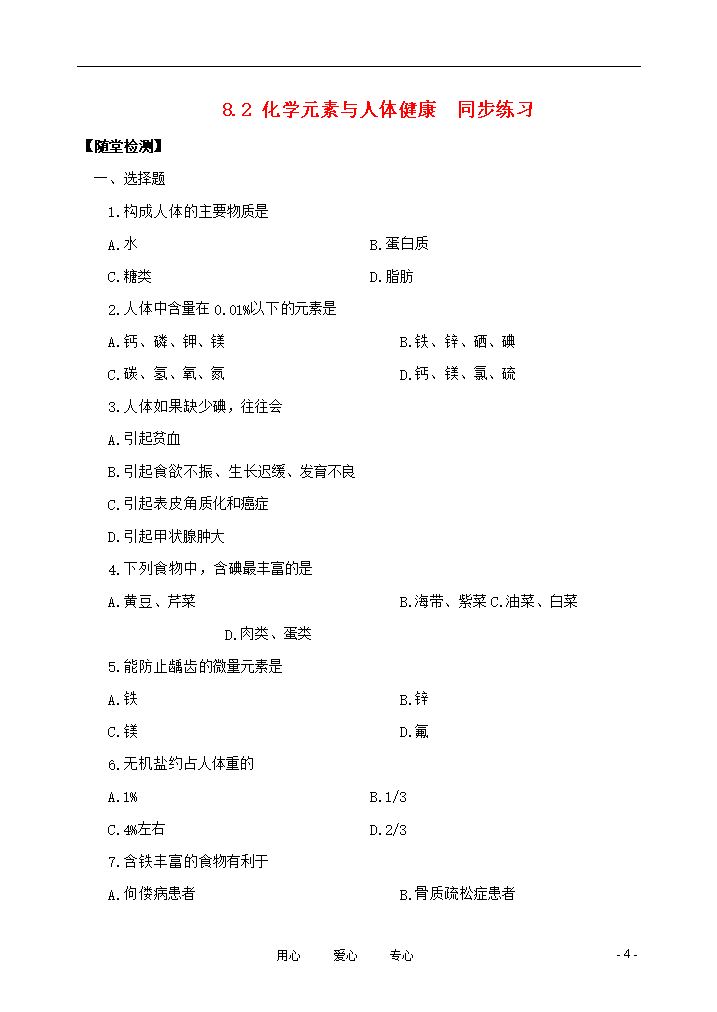 8.2 化学元素与人体健康　同步练习

【随堂检测】

一、选择题

1.构成人体的主要物质是

A.水　　B.蛋白质

C.糖类　　D.脂肪

2.人体中含量在 0.01%以下的元素是

A.钙、磷、钾、镁　　B.铁、锌、硒、碘

C.碳、氢、氧、氮　　D.钙、镁、氯、硫

3.人体如果缺少碘，往往会

A.引起贫血

B.引起食欲不振、生长迟缓、发育不良

C.引起表皮角质化和癌症

D.引起甲状腺肿大

4.下列食物中，含碘最丰富的是

A.黄豆、芹菜　　B.海带、紫菜 C.油菜、白菜

D.肉类、蛋类

5.能防止龋齿的微量元素是

A.铁　　B.锌

C.镁　　D.氟

6.无机盐约占人体重的

A.1%　　B.1/3

C.4%左右　　D.2/3

7.含铁丰富的食物有利于

A.佝偻病患者　　B.骨质疏松症患者

用心　爱心　专心　　- 4 -